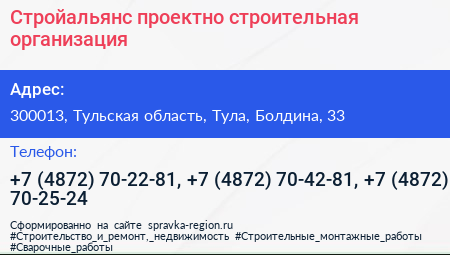 Стройальянс проектно строительная организация

Адрес:

300013, Тульская область, Тула, Болдина, 33

Телефон:

+7 (4872) 70-22-81, +7 (4872) 70-42-81, +7 (4872) 70-25-24

Сформированно на сайте spravka-region.ru #Строительство_и_ремонт,_недвижимость #Строительные_монтажные_работы #Сварочные_работы